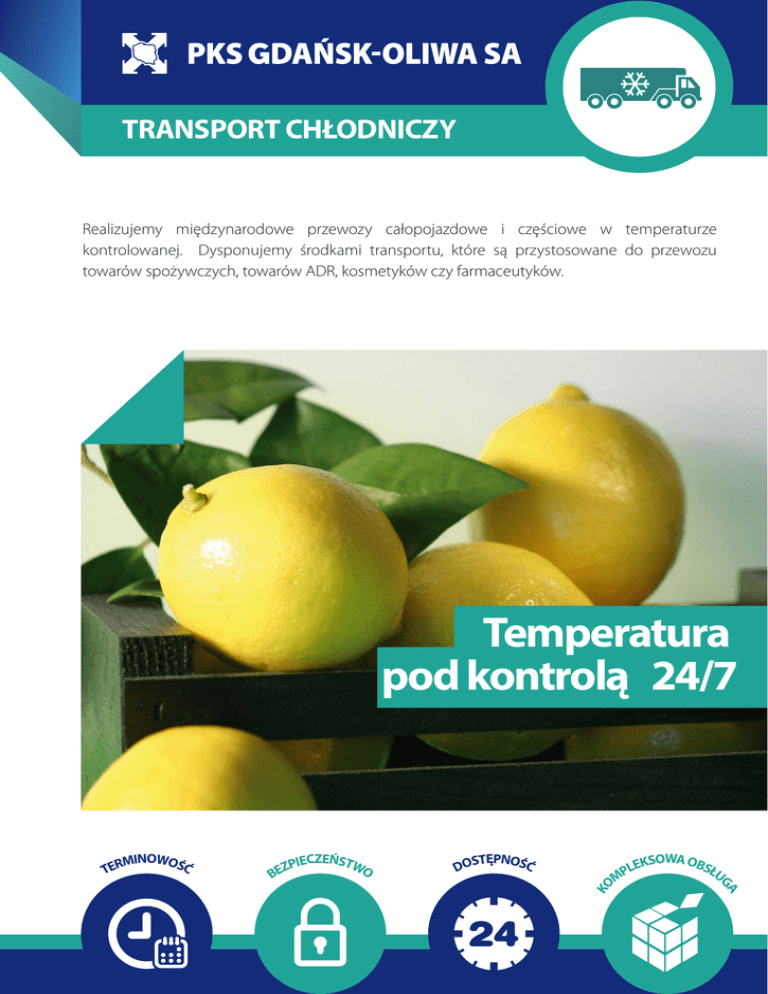 PKS GDAŃSK-OLIWA SA

TRANSPORT CHŁODNICZY

Realizujemy międzynarodowe przewozy całopojazdowe i częściowe w temperaturze kontrolowanej. Dysponujemy środkami transportu, które są przystosowane do przewozu towarów spożywczych, towarów ADR, kosmetyków czy farmaceutyków.

Temperatura pod kontrolą 24/7

TERMINOWOŚĆ

BEZPIECZEŃSTWO

DOSTĘPNOŚĆ

24

KOMPLEKSOWA OBSŁUGA